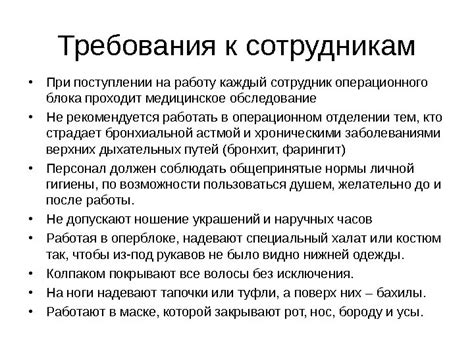 Требования к сотрудникам

• При поступлении на работу каждый сотрудник операционного блока проходит медицинское обследование
• Не рекомендуется работать в операционном отделении тем, кто страдает бронхиальной астмой и хроническими заболеваниями верхних дыхательных путей (бронхит, фарингит)
• Персонал должен соблюдать общепринятые нормы личной гигиены, по возможности пользоваться душем, желательно до и после работы.
• Не допускают ношение украшений и наручных часов
• Работая в оперблоке, надевают специальный халат или костюм так, чтобы из-под рукавов не было видно нижней одежды.
• Колпаком покрывают все волосы без исключения.
• На ноги надевают тапочки или туфли, а поверх них – бахилы.
• Работают в маске, которой закрывают рот, нос, бороду и усы.